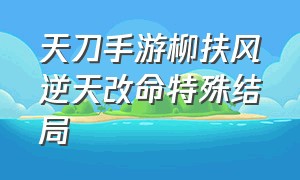 天刀手游柳扶风逆天改命特殊结局